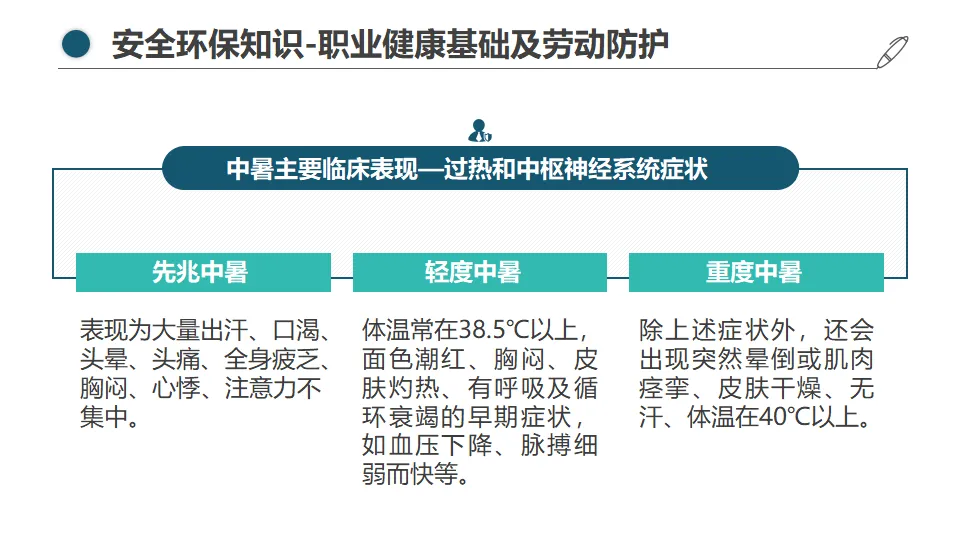 安全环保知识-职业健康基础及劳动防护

中暑主要临床表现—过热和中枢神经系统症状

先兆中暑

表现为大量出汗、口渴、头晕、头痛、全身疲乏、胸闷、心悸、注意力不集中。

轻度中暑

体温常在38.5℃以上，面色潮红、胸闷、皮肤灼热、有呼吸及循环衰竭的早期症状，如血压下降、脉搏细弱而快等。

重度中暑

除上述症状外，还会出现突然晕倒或肌肉痉挛、皮肤干燥、无汗、体温在40℃以上。